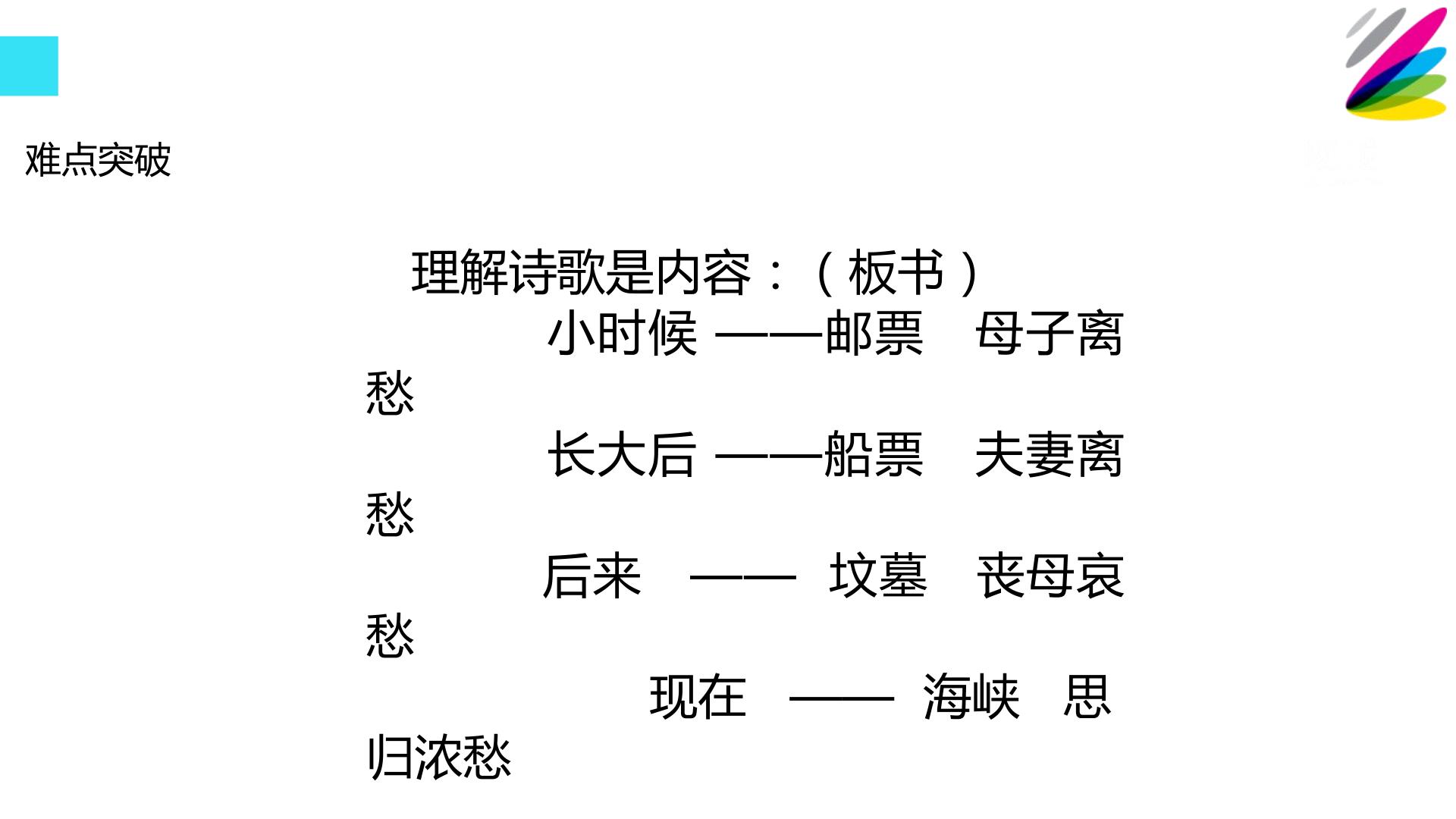 难点突破

理解诗歌是内容：（板书）

小时候 ——邮票 母子离愁

长大后 ——船票 夫妻离愁

后来 —— 坟墓 丧母哀愁

现在 —— 海峡 思归浓愁